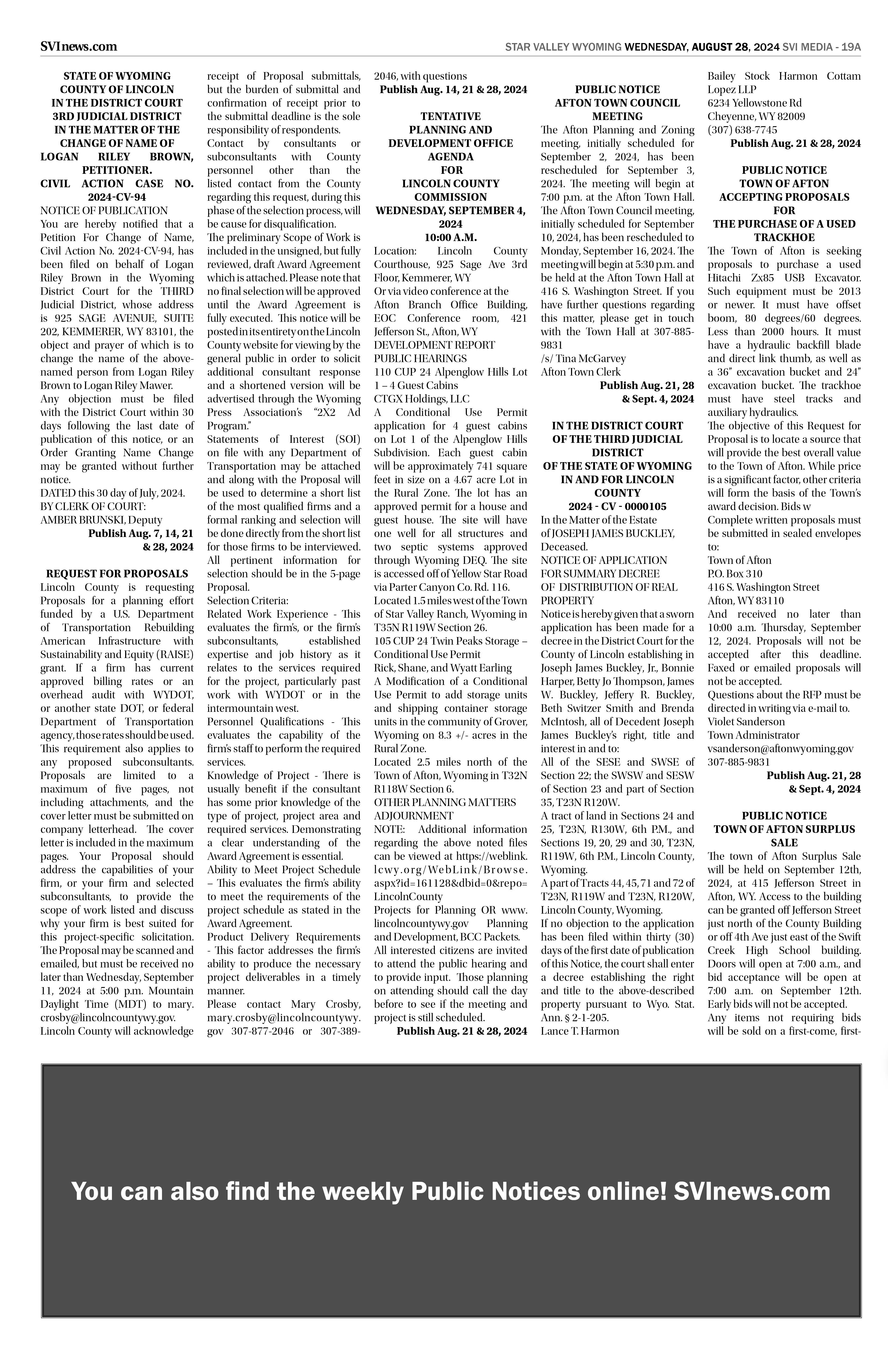 SVInews.com

STAR VALLEY WYOMING WEDNESDAY, AUGUST 28, 2024 SVI MEDIA - 19A

STATE OF WYOMING
COUNTY OF LINCOLN
IN THE DISTRICT COURT
3RD JUDICIAL DISTRICT
IN THE MATTER OF THE CHANGE OF NAME OF LOGAN RILEY BROWN, PETITIONER.
CIVIL ACTION CASE NO. 2024-CV-94
NOTICE OF PUBLICATION
You are hereby notified that a Petition For Change of Name, Civil Action No. 2024-CV-94, has been filed on behalf of Logan Riley Brown in the Wyoming District Court for the THIRD Judicial District, whose address is 925 SAGE AVENUE, SUITE 202, KEMMERER, WY 83101, the object and prayer of which is to change the name of the above-named person from Logan Riley Brown to Logan Riley Mawer.
Any objection must be filed with the District Court within 30 days following the last date of publication of this notice, or an Order Granting Name Change may be granted without further notice.
DATED this 30 day of July, 2024.
BY CLERK OF COURT:
AMBER BRUNSKI, Deputy
Publish Aug. 7, 14, 21 & 28, 2024

REQUEST FOR PROPOSALS
Lincoln County is requesting Proposals for a planning effort funded by a U.S. Department of Transportation Rebuilding American Infrastructure with Sustainability and Equity (RAISE) grant. If a firm has current approved billing rates or an overhead audit with WYDOT, or another state DOT, or federal Department of Transportation agency, those rates should be used. This requirement also applies to any proposed subconsultants. Proposals are limited to a maximum of five pages, not including attachments, and the cover letter must be submitted on company letterhead. The cover letter is included in the maximum pages. Your Proposal should address the capabilities of your firm, or your firm and selected subconsultants, to provide the scope of work listed and discuss why your firm is best suited for this project-specific solicitation. The Proposal may be scanned and emailed, but must be received no later than Wednesday, September 11, 2024 at 5:00 p.m. Mountain Daylight Time (MDT) to mary.crosby@lincolncountywy.gov.
Lincoln County will acknowledge receipt of Proposal submittals, but the burden of submittal and confirmation of receipt prior to the submittal deadline is the sole responsibility of respondents.
Contact by consultants or subconsultants with County personnel other than the listed contact from the County regarding this request, during this phase of the selection process, will be cause for disqualification.
The preliminary Scope of Work is included in the unsigned, but fully reviewed, draft Award Agreement which is attached. Please note that no final selection will be approved until the Award Agreement is fully executed. This notice will be posted in its entirety on the Lincoln County website for viewing by the general public in order to solicit additional consultant response and a shortened version will be advertised through the Wyoming Press Association's "2X2 Ad Program."
Statements of Interest (SOI) on file with any Department of Transportation may be attached and along with the Proposal will be used to determine a short list of the most qualified firms and a formal ranking and selection will be done directly from the short list for those firms to be interviewed. All pertinent information for selection should be in the 5-page Proposal.
Selection Criteria:
Related Work Experience - This evaluates the firm's, or the firm's subconsultants, established expertise and job history as it relates to the services required for the project, particularly past work with WYDOT or in the intermountain west.
Personnel Qualifications - This evaluates the capability of the firm's staff to perform the required services.
Knowledge of Project - There is usually benefit if the consultant has some prior knowledge of the type of project, project area and required services. Demonstrating a clear understanding of the Award Agreement is essential.
Ability to Meet Project Schedule – This evaluates the firm's ability to meet the requirements of the project schedule as stated in the Award Agreement.
Product Delivery Requirements - This factor addresses the firm's ability to produce the necessary project deliverables in a timely manner.
Please contact Mary Crosby, mary.crosby@lincolncountywy.gov 307-877-2046 or 307-389-2046, with questions
Publish Aug. 14, 21 & 28, 2024

TENTATIVE PLANNING AND DEVELOPMENT OFFICE AGENDA FOR LINCOLN COUNTY COMMISSION
WEDNESDAY, SEPTEMBER 4, 2024
10:00 A.M.
Location: Lincoln County Courthouse, 925 Sage Ave 3rd Floor, Kemmerer, WY
Or via video conference at the Afton Branch Office Building, EOC Conference room, 421 Jefferson St., Afton, WY
DEVELOPMENT REPORT
PUBLIC HEARINGS
110 CUP 24 Alpenglow Hills Lot 1 – 4 Guest Cabins
CTGX Holdings, LLC
A Conditional Use Permit application for 4 guest cabins on Lot 1 of the Alpenglow Hills Subdivision. Each guest cabin will be approximately 741 square feet in size on a 4.67 acre Lot in the Rural Zone. The lot has an approved permit for a house and guest house. The site will have one well for all structures and two septic systems approved through Wyoming DEQ. The site is accessed off of Yellow Star Road via Parter Canyon Co. Rd. 116.
Located 1.5 miles west of the Town of Star Valley Ranch, Wyoming in T35N R119W Section 26.
105 CUP 24 Twin Peaks Storage – Conditional Use Permit
Rick, Shane, and Wyatt Earling
A Modification of a Conditional Use Permit to add storage units and shipping container storage units in the community of Grover, Wyoming on 8.3 +/- acres in the Rural Zone.
Located 2.5 miles north of the Town of Afton, Wyoming in T32N R118W Section 6.
OTHER PLANNING MATTERS
ADJOURNMENT
NOTE: Additional information regarding the above noted files can be viewed at https://weblink.lcwy.org/WebLink/Browse.aspx?id=161128&dbid=0&repo=LincolnCounty
Projects for Planning OR www.lincolncountywy.gov Planning and Development, BCC Packets.
All interested citizens are invited to attend the public hearing and to provide input. Those planning on attending should call the day before to see if the meeting and project is still scheduled.
Publish Aug. 21 & 28, 2024

PUBLIC NOTICE
AFTON TOWN COUNCIL MEETING
The Afton Planning and Zoning meeting, initially scheduled for September 2, 2024, has been rescheduled for September 3, 2024. The meeting will begin at 7:00 p.m. at the Afton Town Hall. The Afton Town Council meeting, initially scheduled for September 10, 2024, has been rescheduled to Monday, September 16, 2024. The meeting will begin at 5:30 p.m. and be held at the Afton Town Hall at 416 S. Washington Street. If you have further questions regarding this matter, please get in touch with the Town Hall at 307-885-9831
/s/ Tina McGarvey
Afton Town Clerk
Publish Aug. 21, 28 & Sept. 4, 2024

IN THE DISTRICT COURT OF THE THIRD JUDICIAL DISTRICT OF THE STATE OF WYOMING IN AND FOR LINCOLN COUNTY
2024 - CV - 0000105
In the Matter of the Estate of JOSEPH JAMES BUCKLEY, Deceased.
NOTICE OF APPLICATION FOR SUMMARY DECREE OF DISTRIBUTION OF REAL PROPERTY
Notice is hereby given that a sworn application has been made for a decree in the District Court for the County of Lincoln establishing in Joseph James Buckley, Jr., Bonnie Harper, Betty Jo Thompson, James W. Buckley, Jeffery R. Buckley, Beth Switzer Smith and Brenda McIntosh, all of Decedent Joseph James Buckley's right, title and interest in and to:
All of the SESE and SWSE of Section 22; the SWSW and SESW of Section 23 and part of Section 35, T23N R120W.
A tract of land in Sections 24 and 25, T23N, R130W, 6th P.M., and Sections 19, 20, 29 and 30, T23N, R119W, 6th P.M., Lincoln County, Wyoming.
A part of Tracts 44, 45, 71 and 72 of T23N, R119W and T23N, R120W, Lincoln County, Wyoming.
If no objection to the application has been filed within thirty (30) days of the first date of publication of this Notice, the court shall enter a decree establishing the right and title to the above-described property pursuant to Wyo. Stat. Ann. § 2-1-205.
Lance T. Harmon
Bailey Stock Harmon Cottam Lopez LLP
6234 Yellowstone Rd
Cheyenne, WY 82009
(307) 638-7745
Publish Aug. 21 & 28, 2024

PUBLIC NOTICE
TOWN OF AFTON
ACCEPTING PROPOSALS FOR THE PURCHASE OF A USED TRACKHOE
The Town of Afton is seeking proposals to purchase a used Hitachi Zx85 USB Excavator. Such equipment must be 2013 or newer. It must have offset boom, 80 degrees/60 degrees. Less than 2000 hours. It must have a hydraulic backfill blade and direct link thumb, as well as a 36" excavation bucket and 24" excavation bucket. The trackhoe must have steel tracks and auxiliary hydraulics.
The objective of this Request for Proposal is to locate a source that will provide the best overall value to the Town of Afton. While price is a significant factor, other criteria will form the basis of the Town's award decision. Bids w
Complete written proposals must be submitted in sealed envelopes to:
Town of Afton
P.O. Box 310
416 S. Washington Street
Afton, WY 83110
And received no later than 10:00 a.m. Thursday, September 12, 2024. Proposals will not be accepted after this deadline. Faxed or emailed proposals will not be accepted.
Questions about the RFP must be directed in writing via e-mail to.
Violet Sanderson
Town Administrator
vsanderson@aftonwyoming.gov
307-885-9831
Publish Aug. 21, 28 & Sept. 4, 2024

PUBLIC NOTICE
TOWN OF AFTON SURPLUS SALE
The town of Afton Surplus Sale will be held on September 12th, 2024, at 415 Jefferson Street in Afton, WY. Access to the building can be granted off Jefferson Street just north of the County Building or off 4th Ave just east of the Swift Creek High School building. Doors will open at 7:00 a.m., and bid acceptance will be open at 7:00 a.m. on September 12th. Early bids will not be accepted.
Any items not requiring bids will be sold on a first-come, first-

You can also find the weekly Public Notices online! SVInews.com